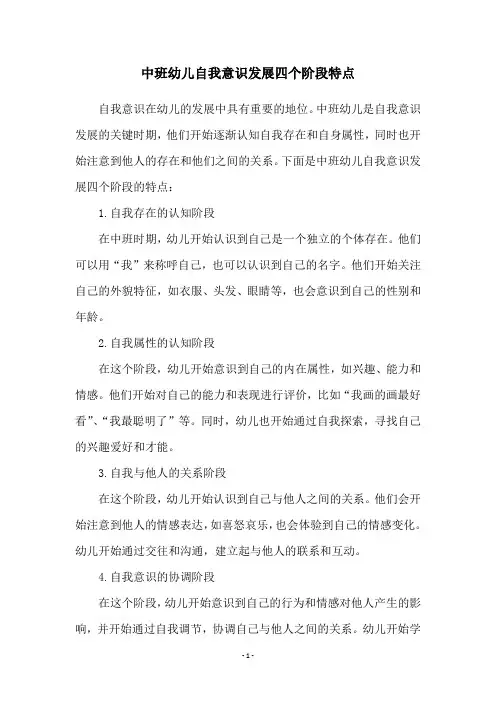 中班幼儿自我意识发展四个阶段特点

自我意识在幼儿的发展中具有重要的地位。中班幼儿是自我意识发展的关键时期，他们开始逐渐认知自我存在和自身属性，同时也开始注意到他人的存在和他们之间的关系。下面是中班幼儿自我意识发展四个阶段的特点：

1. 自我存在的认知阶段

在中班时期，幼儿开始认识到自己是一个独立的个体存在。他们可以用“我”来称呼自己，也可以认识到自己的名字。他们开始关注自己的外貌特征，如衣服、头发、眼睛等，也会意识到自己的性别和年龄。

2. 自我属性的认知阶段

在这个阶段，幼儿开始意识到自己的内在属性，如兴趣、能力和情感。他们开始对自己的能力和表现进行评价，比如“我画的画最好看”、“我最聪明了”等。同时，幼儿也开始通过自我探索，寻找自己的兴趣爱好和才能。

3. 自我与他人的关系阶段

在这个阶段，幼儿开始认识到自己与他人之间的关系。他们会开始注意到他人的情感表达，如喜怒哀乐，也会体验到自己的情感变化。幼儿开始通过交往和沟通，建立起与他人的联系和互动。

4. 自我意识的协调阶段

在这个阶段，幼儿开始意识到自己的行为和情感对他人产生的影响，并开始通过自我调节，协调自己与他人之间的关系。幼儿开始学

- 1 -